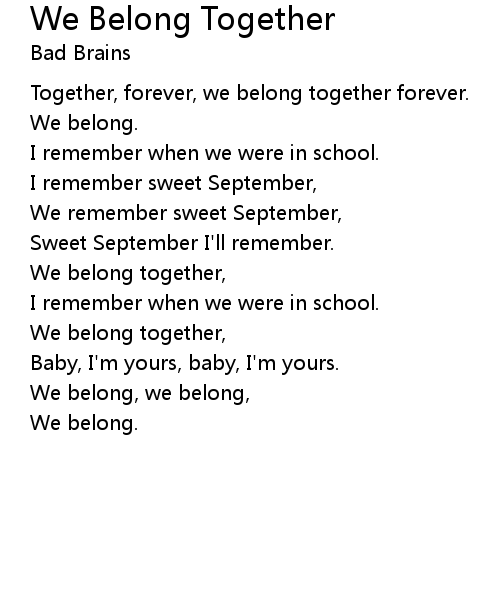 We Belong Together
Bad Brains

Together, forever, we belong together forever.
We belong.
I remember when we were in school.
I remember sweet September,
We remember sweet September,
Sweet September I'll remember.
We belong together,
I remember when we were in school.
We belong together,
Baby, I'm yours, baby, I'm yours.
We belong, we belong,
We belong.